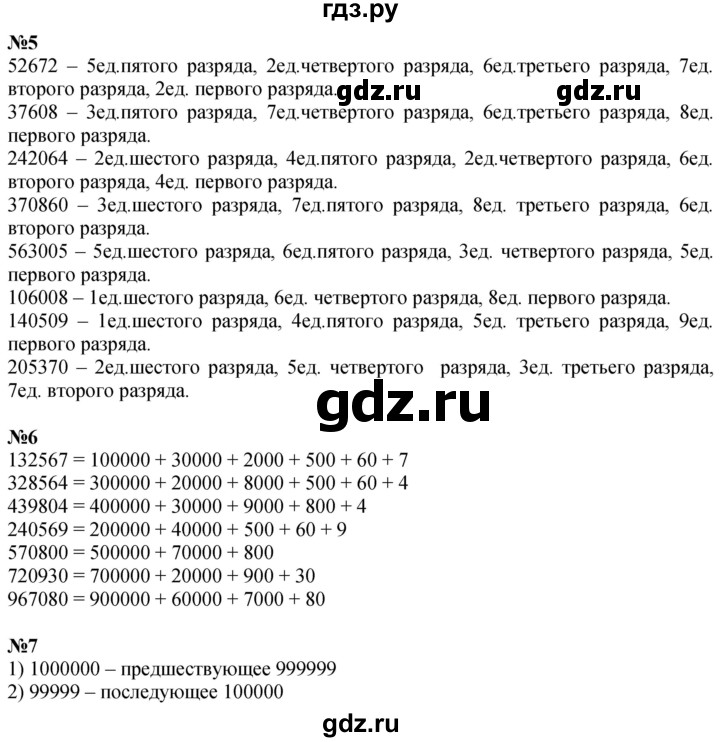 гдз.ру

№5
52672 – 5ед.пятого разряда, 2ед.четвертого разряда, 6ед.третьего разряда, 7ед. второго разряда, 2ед. первого разряда. gdz.ru gdz.ru
37608 – 3ед.пятого разряда, 7ед.четвертого разряда, 6ед.третьего разряда, 8ед. первого разряда.
242064 – 2ед.шестого разряда, 4ед.пятого разряда, 2ед.четвертого разряда, 6ед. второго разряда, 4ед. первого разряда.
370860 – 3ед.шестого разряда, 7ед.пятого разряда, 8ед. третьего разряда, 6ед. второго разряда.
563005 – 5ед.шестого разряда, 6ед.пятого разряда, 3ед. четвертого разряда, 5ед. первого разряда.
106008 – 1ед.шестого разряда, 6ед. четвертого разряда, 8ед. первого разряда.
140509 – 1ед.шестого разряда, 4ед.пятого разряда, 5ед. третьего разряда, 9ед. первого разряда.
205370 – 2ед.шестого разряда, 5ед. четвертого разряда, 3ед. третьего разряда, 7ед. второго разряда.
gdz.ru

№6
132567 = 100000 + 30000 + 2000 + 500 + 60 + 7
328564 = 300000 + 20000 + 8000 + 500 + 60 + 4
439804 = 400000 + 30000 + 9000 + 800 + 4
240569 = 200000 + 40000 + 500 + 60 + 9
570800 = 500000 + 70000 + 800
720930 = 700000 + 20000 + 900 + 30
967080 = 900000 + 60000 + 7000 + 80

№7
1) 1000000 – предшествующее 999999
2) 99999 – последующее 100000

gdz.ru